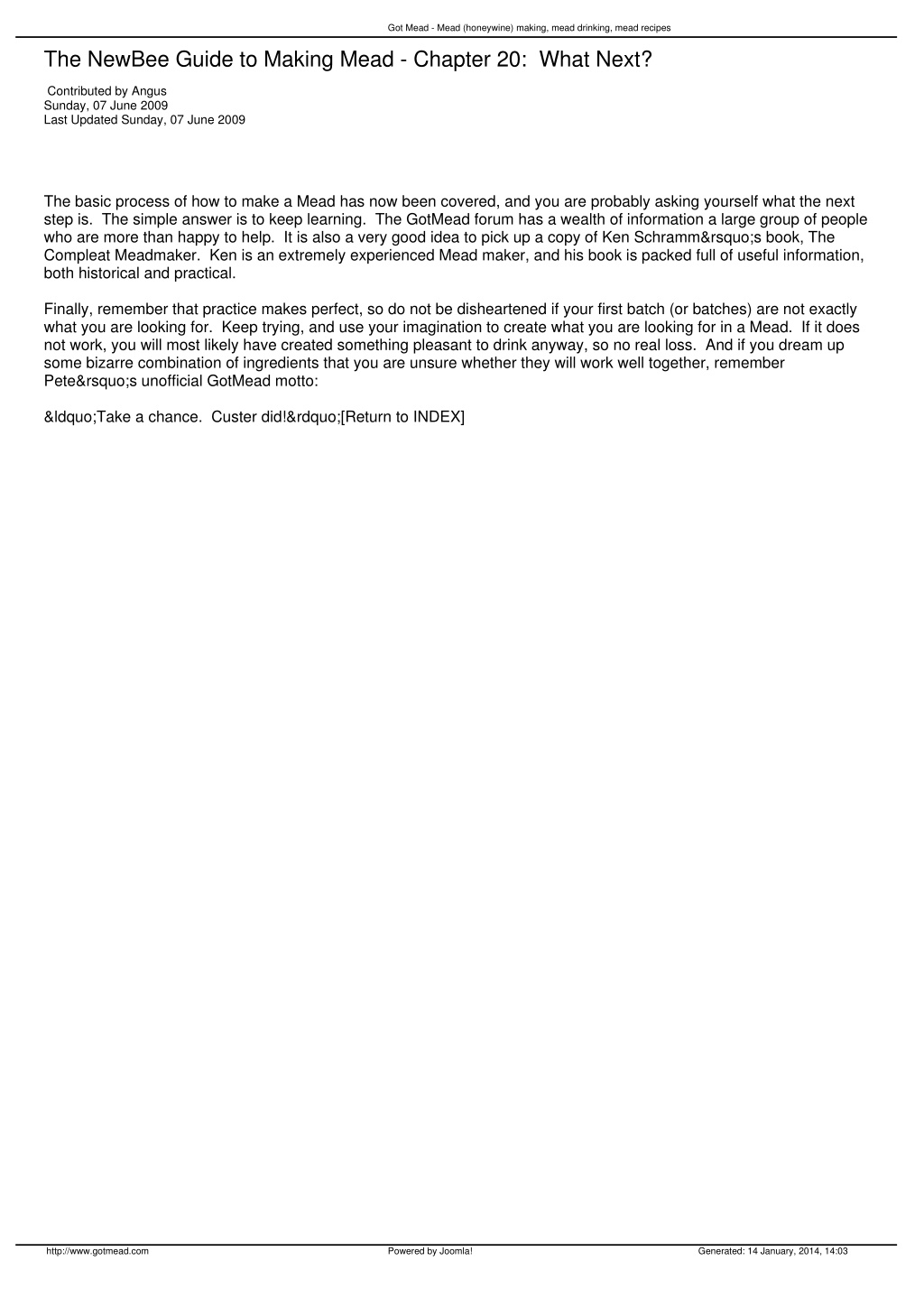 Got Mead - Mead (honeywine) making, mead drinking, mead recipes

The NewBee Guide to Making Mead - Chapter 20: What Next?

Contributed by Angus
Sunday, 07 June 2009
Last Updated Sunday, 07 June 2009

The basic process of how to make a Mead has now been covered, and you are probably asking yourself what the next step is. The simple answer is to keep learning. The GotMead forum has a wealth of information a large group of people who are more than happy to help. It is also a very good idea to pick up a copy of Ken Schramm&rsquo;s book, The Compleat Meadmaker. Ken is an extremely experienced Mead maker, and his book is packed full of useful information, both historical and practical.

Finally, remember that practice makes perfect, so do not be disheartened if your first batch (or batches) are not exactly what you are looking for. Keep trying, and use your imagination to create what you are looking for in a Mead. If it does not work, you will most likely have created something pleasant to drink anyway, so no real loss. And if you dream up some bizarre combination of ingredients that you are unsure whether they will work well together, remember Pete&rsquo;s unofficial GotMead motto:

&ldquo;Take a chance. Custer did!&rdquo;[Return to INDEX]

http://www.gotmead.com Powered by Joomla! Generated: 14 January, 2014, 14:03